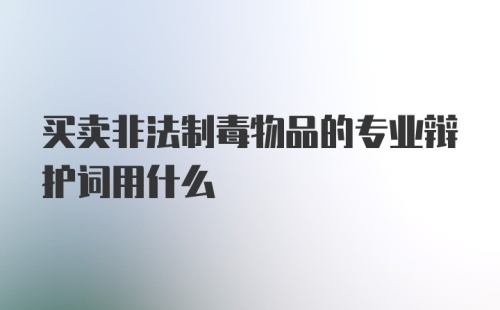 买卖非法制毒物品的专业辩护词用什么